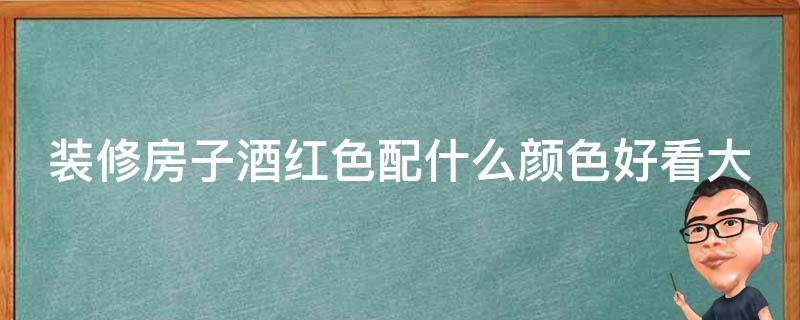 装修房子酒红色配什么颜色好看大